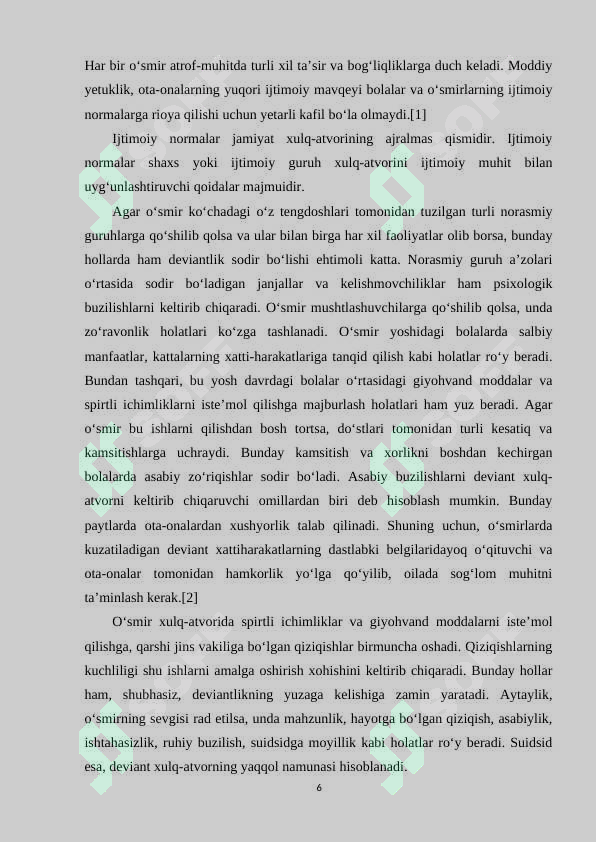 Har bir o‘smir atrof-muhitda turli xil ta’sir va bog‘liqliklarga duch keladi. Moddiy yetuklik, ota-onalarning yuqori ijtimoiy mavqeyi bolalar va o‘smirlarning ijtimoiy normalarga rioya qilishi uchun yetarli kafil bo‘la olmaydi.[1]

Ijtimoiy normalar jamiyat xulq-atvorining ajralmas qismidir. Ijtimoiy normalar shaxs yoki ijtimoiy guruh xulq-atvorini ijtimoiy muhit bilan uyg‘unlashtiruvchi qoidalar majmuidir.

Agar o‘smir ko‘chadagi o‘z tengdoshlari tomonidan tuzilgan turli norasmiy guruhlarga qo‘shilib qolsa va ular bilan birga har xil faoliyatlar olib borsa, bunday hollarda ham deviantlik sodir bo‘lishi ehtimoli katta. Norasmiy guruh a’zolari o‘rtasida sodir bo‘ladigan janjallar va kelishmovchiliklar ham psixologik buzilishlarni keltirib chiqaradi. O‘smir mushtlashuvchilarga qo‘shilib qolsa, unda zo‘ravonlik holatlari ko‘zga tashlanadi. O‘smir yoshidagi bolalarda salbiy manfaatlar, kattalarning xatti-harakatlariga tanqid qilish kabi holatlar ro‘y beradi. Bundan tashqari, bu yosh davrdagi bolalar o‘rtasidagi giyohvand moddalar va spirtli ichimliklarni iste’mol qilishga majburlash holatlari ham yuz beradi. Agar o‘smir bu ishlarni qilishdan bosh tortsa, do‘stlari tomonidan turli kesatiq va kamsitishlarga uchraydi. Bunday kamsitish va xorlikni boshdan kechirgan bolalarda asabiy zo‘riqishlar sodir bo‘ladi. Asabiy buzilishlarni deviant xulq-atvorni keltirib chiqaruvchi omillardan biri deb hisoblash mumkin. Bunday paytlarda ota-onalardan xushyorlik talab qilinadi. Shuning uchun, o‘smirlarda kuzatiladigan deviant xattiharakatlarning dastlabki belgilaridayoq o‘qituvchi va ota-onalar tomonidan hamkorlik yo‘lga qo‘yilib, oilada sog‘lom muhitni ta’minlash kerak.[2]

O‘smir xulq-atvorida spirtli ichimliklar va giyohvand moddalarni iste’mol qilishga, qarshi jins vakiliga bo‘lgan qiziqishlar birmuncha oshadi. Qiziqishlarning kuchliligi shu ishlarni amalga oshirish xohishini keltirib chiqaradi. Bunday hollar ham, shubhasiz, deviantlikning yuzaga kelishiga zamin yaratadi. Aytaylik, o‘smirning sevgisi rad etilsa, unda mahzunlik, hayotga bo‘lgan qiziqish, asabiylik, ishtahasizlik, ruhiy buzilish, suidsidga moyillik kabi holatlar ro‘y beradi. Suidsid esa, deviant xulq-atvorning yaqqol namunasi hisoblanadi.

6